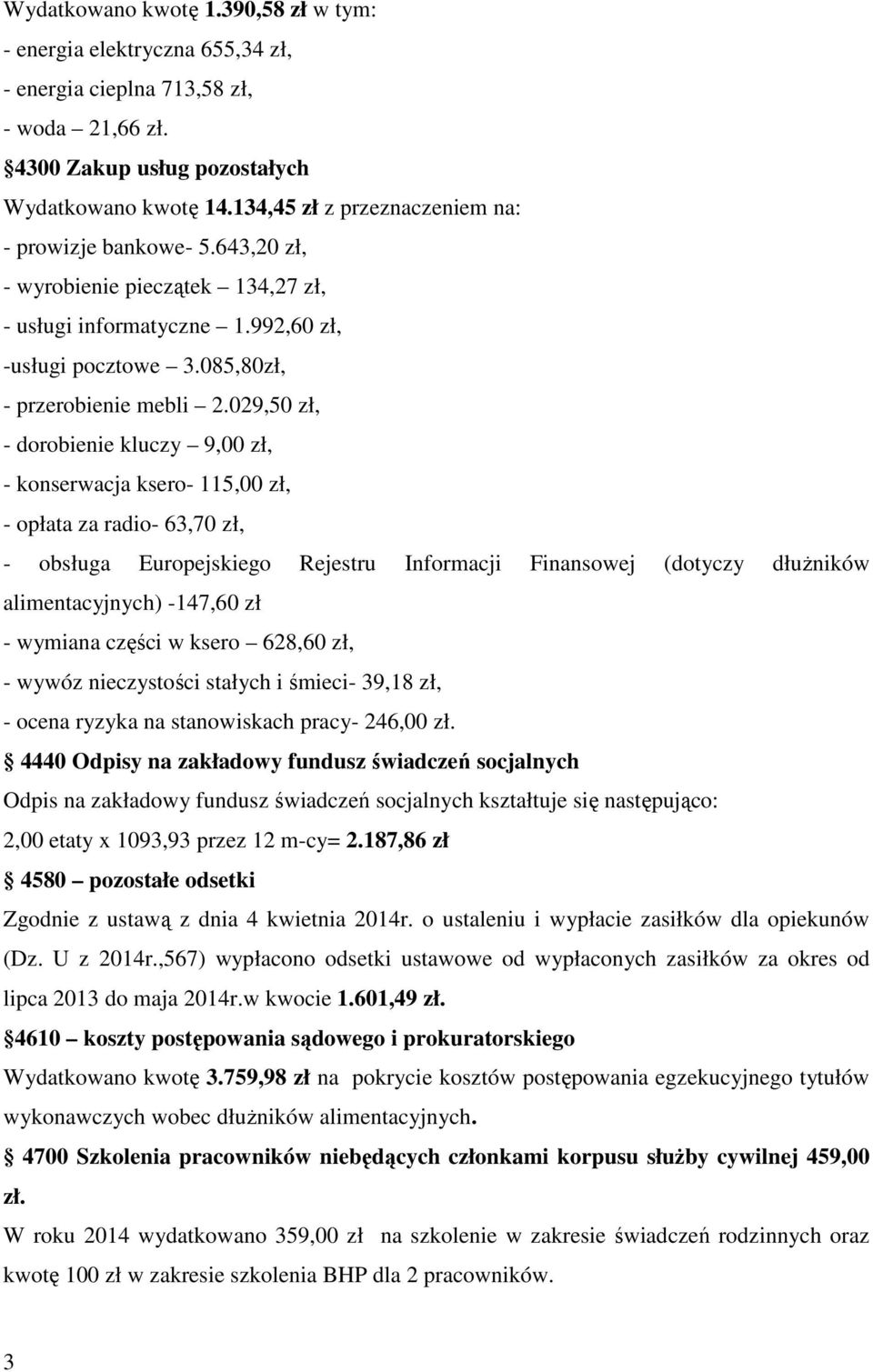 Wydatkowano kwotę 1.390,58 zł w tym:
- energia elektryczna 655,34 zł,
- energia cieplna 713,58 zł,
- woda – 21,66 zł.

§4300 Zakup usług pozostałych
Wydatkowano kwotę 14.134,45 zł z przeznaczeniem na:
- prowizje bankowe- 5.643,20 zł,
- wyrobienie pieczątek – 134,27 zł,
- usługi informatyczne – 1.992,60 zł,
-usługi pocztowe – 3.085,80zł,
- przerobienie mebli – 2.029,50 zł,
- dorobienie kluczy – 9,00 zł,
- konserwacja ksero- 115,00 zł,
- opłata za radio- 63,70 zł,
- obsługa Europejskiego Rejestru Informacji Finansowej (dotyczy dłużników alimentacyjnych) -147,60 zł
- wymiana części w ksero – 628,60 zł,
- wywóz nieczystości stałych i śmieci- 39,18 zł,
- ocena ryzyka na stanowiskach pracy- 246,00 zł.

§ 4440 Odpisy na zakładowy fundusz świadczeń socjalnych
Odpis na zakładowy fundusz świadczeń socjalnych kształtuje się następująco:
2,00 etaty x 1093,93 przez 12 m-cy= 2.187,86 zł

§ 4580 – pozostałe odsetki
Zgodnie z ustawą z dnia 4 kwietnia 2014r. o ustaleniu i wypłacie zasiłków dla opiekunów (Dz. U z 2014r.,567) wypłacono odsetki ustawowe od wypłaconych zasiłków za okres od lipca 2013 do maja 2014r.w kwocie 1.601,49 zł.

§4610 – koszty postępowania sądowego i prokuratorskiego
Wydatkowano kwotę 3.759,98 zł na pokrycie kosztów postępowania egzekucyjnego tytułów wykonawczych wobec dłużników alimentacyjnych.

§ 4700 Szkolenia pracowników niebędących członkami korpusu służby cywilnej 459,00 zł.
W roku 2014 wydatkowano 359,00 zł na szkolenie w zakresie świadczeń rodzinnych oraz kwotę 100 zł w zakresie szkolenia BHP dla 2 pracowników.

3